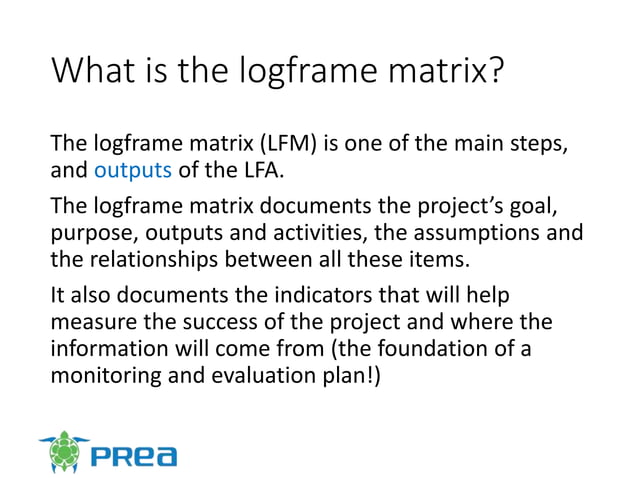 What is the logframe matrix?

The logframe matrix (LFM) is one of the main steps, and outputs of the LFA.

The logframe matrix documents the project's goal, purpose, outputs and activities, the assumptions and the relationships between all these items.

It also documents the indicators that will help measure the success of the project and where the information will come from (the foundation of a monitoring and evaluation plan!)

PREA